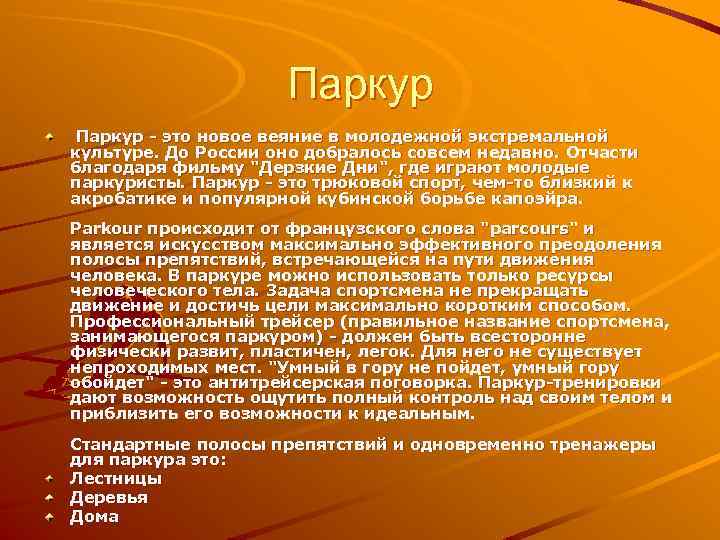 Паркур

Паркур - это новое веяние в молодежной экстремальной культуре. До России оно добралось совсем недавно. Отчасти благодаря фильму "Дерзкие Дни", где играют молодые паркуристы. Паркур - это трюковой спорт, чем-то близкий к акробатике и популярной кубинской борьбе капоэйра.

Parkour происходит от французского слова "parcours" и является искусством максимально эффективного преодоления полосы препятствий, встречающейся на пути движения человека. В паркуре можно использовать только ресурсы человеческого тела. Задача спортсмена не прекращать движение и достичь цели максимально коротким способом. Профессиональный трейсер (правильное название спортсмена, занимающегося паркуром) - должен быть всесторонне физически развит, пластичен, легок. Для него не существует непроходимых мест. "Умный в гору не пойдет, умный гору обойдет" - это антитрейсерская поговорка. Паркур-тренировки дают возможность ощутить полный контроль над своим телом и приблизить его возможности к идеальным.

Стандартные полосы препятствий и одновременно тренажеры для паркура это:
Лестницы
Деревья
Дома